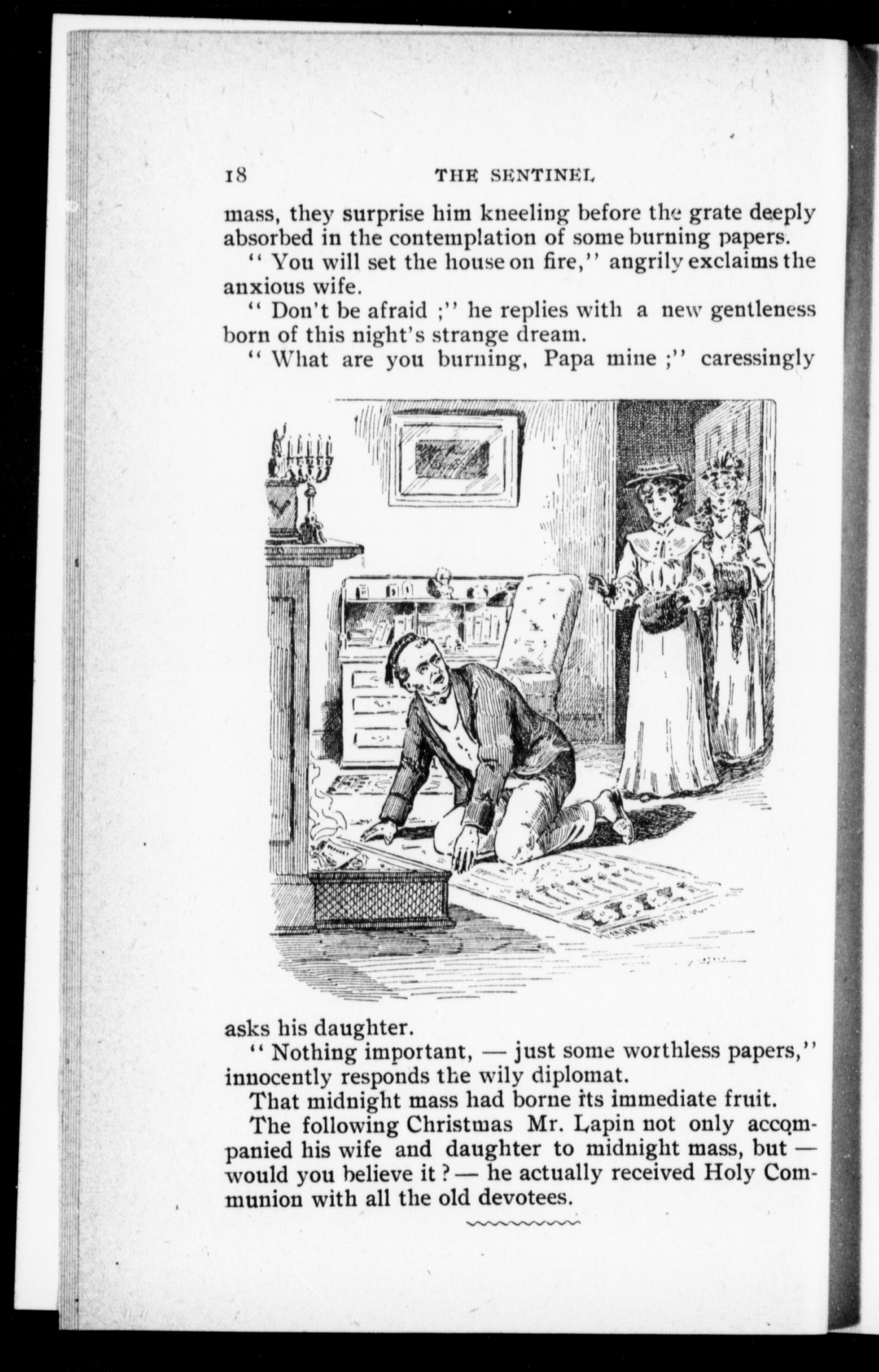 18 THE SENTINEL

mass, they surprise him kneeling before the grate deeply absorbed in the contemplation of some burning papers.

" You will set the house on fire," angrily exclaims the anxious wife.

" Don't be afraid ;" he replies with a new gentleness born of this night's strange dream.

" What are you burning, Papa mine ;" caressingly asks his daughter.

" Nothing important, — just some worthless papers," innocently responds the wily diplomat.

That midnight mass had borne its immediate fruit.

The following Christmas Mr. Lapin not only accompanied his wife and daughter to midnight mass, but — would you believe it ? — he actually received Holy Communion with all the old devotees.